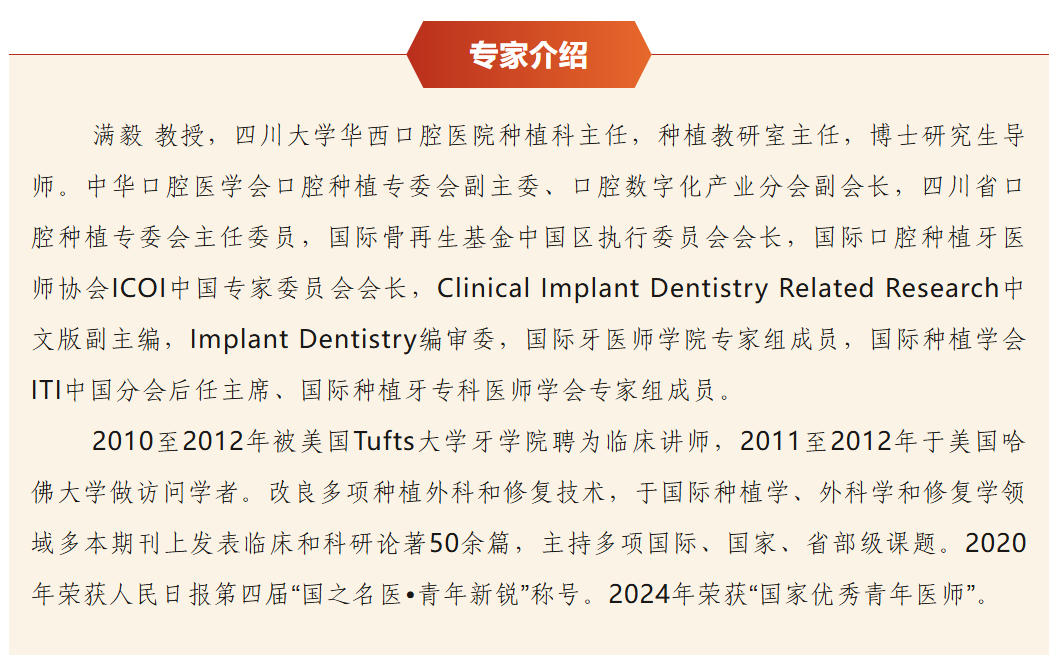 专家介绍

满毅 教授，四川大学华西口腔医院种植科主任，种植教研室主任，博士研究生导师。中华口腔医学会口腔种植专委会副主委、口腔数字化产业分会副会长，四川省口腔种植专委会主任委员，国际骨再生基金中国区执行委员会会长，国际口腔种植牙医师协会ICOI中国专家委员会会长，Clinical Implant Dentistry Related Research中文版副主编，Implant Dentistry编审委，国际牙医师学院专家组成员，国际种植学会ITI中国分会后任主席、国际种植牙专科医师学会专家组成员。

2010至2012年被美国Tufts大学牙学院聘为临床讲师，2011至2012年于美国哈佛大学做访问学者。改良多项种植外科和修复技术，于国际种植学、外科学和修复学领域多本期刊上发表临床和科研论著50余篇，主持多项国际、国家、省部级课题。2020年荣获人民日报第四届“国之名医•青年新锐”称号。2024年荣获“国家优秀青年医师”。